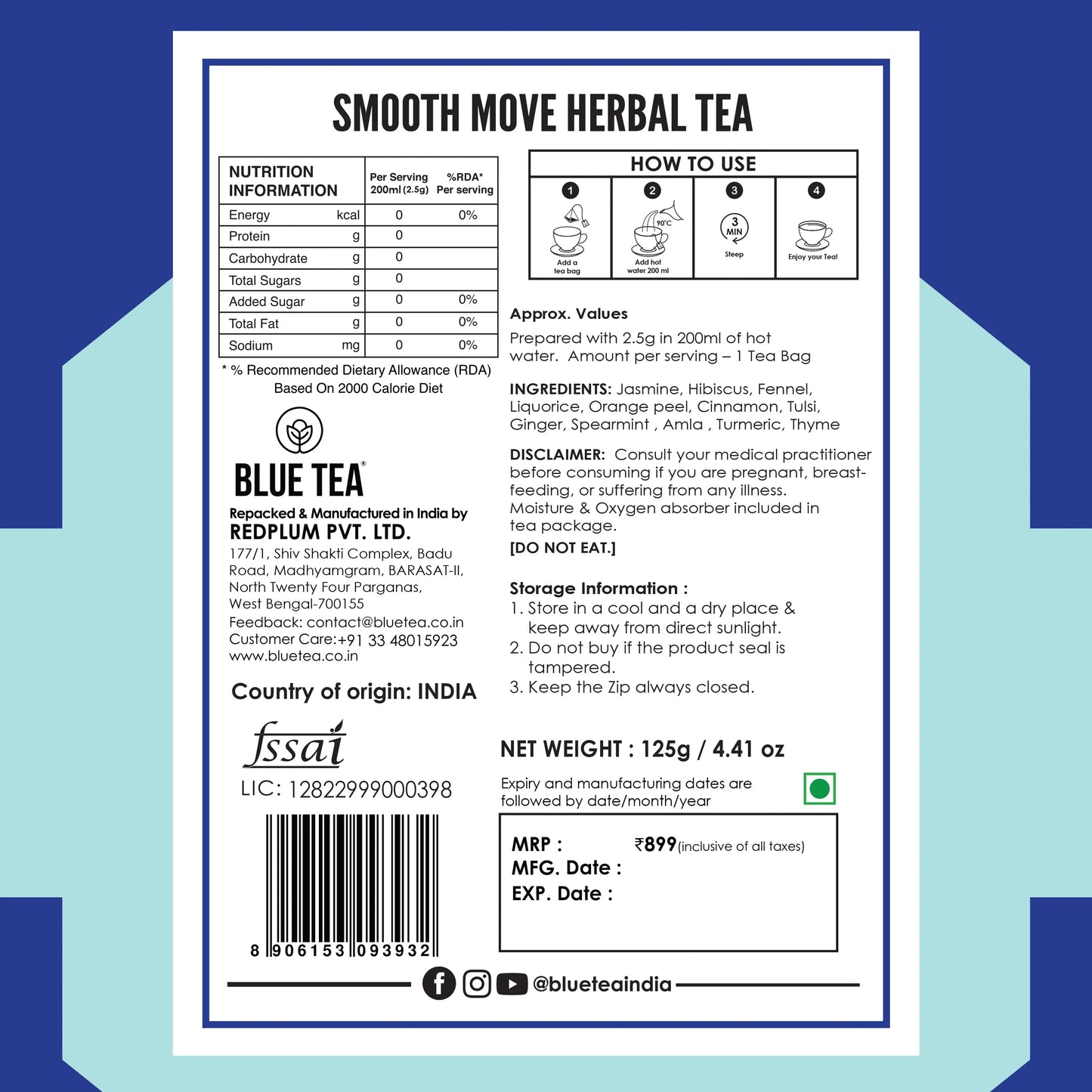 SMOOTH MOVE HERBAL TEA

| NUTRITION INFORMATION | | Per Serving 200ml (2.5g) | %RDA* Per serving |
|---|---|---|---|
| Energy | kcal | 0 | 0% |
| Protein | g | 0 | |
| Carbohydrate | g | 0 | |
| Total Sugars | g | 0 | |
| Added Sugar | g | 0 | 0% |
| Total Fat | g | 0 | 0% |
| Sodium | mg | 0 | 0% |

* % Recommended Dietary Allowance (RDA) Based On 2000 Calorie Diet

BLUE TEA®

Repacked & Manufactured in India by
REDPLUM PVT. LTD.
177/1, Shiv Shakti Complex, Badu Road, Madhyamgram, BARASAT-II, North Twenty Four Parganas, West Bengal-700155
Feedback: contact@bluetea.co.in
Customer Care:+91 33 48015923
www.bluetea.co.in

Country of origin: INDIA

fssai
LIC: 12822999000398

8 906153 093932

HOW TO USE
1 Add a tea bag
2 90°C Add hot water 200 ml
3 3 MIN Steep
4 Enjoy your Tea!

Approx. Values
Prepared with 2.5g in 200ml of hot water. Amount per serving – 1 Tea Bag

INGREDIENTS: Jasmine, Hibiscus, Fennel, Liquorice, Orange peel, Cinnamon, Tulsi, Ginger, Spearmint , Amla , Turmeric, Thyme

DISCLAIMER: Consult your medical practitioner before consuming if you are pregnant, breast-feeding, or suffering from any illness.
Moisture & Oxygen absorber included in tea package.
[DO NOT EAT.]

Storage Information :
1. Store in a cool and a dry place & keep away from direct sunlight.
2. Do not buy if the product seal is tampered.
3. Keep the Zip always closed.

NET WEIGHT : 125g / 4.41 oz

Expiry and manufacturing dates are followed by date/month/year

MRP : ₹899(inclusive of all taxes)
MFG. Date :
EXP. Date :

@blueteaindia